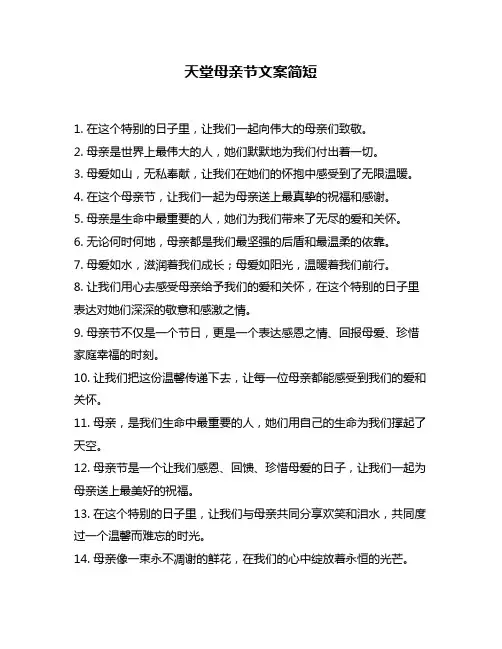 天堂母亲节文案简短

1. 在这个特别的日子里，让我们一起向伟大的母亲们致敬。

2. 母亲是世界上最伟大的人，她们默默地为我们付出着一切。

3. 母爱如山，无私奉献，让我们在她们的怀抱中感受到了无限温暖。

4. 在这个母亲节，让我们一起为母亲送上最真挚的祝福和感谢。

5. 母亲是生命中最重要的人，她们为我们带来了无尽的爱和关怀。

6. 无论何时何地，母亲都是我们最坚强的后盾和最温柔的依靠。

7. 母爱如水，滋润着我们成长；母爱如阳光，温暖着我们前行。

8. 让我们用心去感受母亲给予我们的爱和关怀，在这个特别的日子里表达对她们深深的敬意和感激之情。

9. 母亲节不仅是一个节日，更是一个表达感恩之情、回报母爱、珍惜家庭幸福的时刻。

10. 让我们把这份温馨传递下去，让每一位母亲都能感受到我们的爱和关怀。

11. 母亲，是我们生命中最重要的人，她们用自己的生命为我们撑起了天空。

12. 母亲节是一个让我们感恩、回馈、珍惜母爱的日子，让我们一起为母亲送上最美好的祝福。

13. 在这个特别的日子里，让我们与母亲共同分享欢笑和泪水，共同度过一个温馨而难忘的时光。

14. 母亲像一束永不凋谢的鲜花，在我们的心中绽放着永恒的光芒。